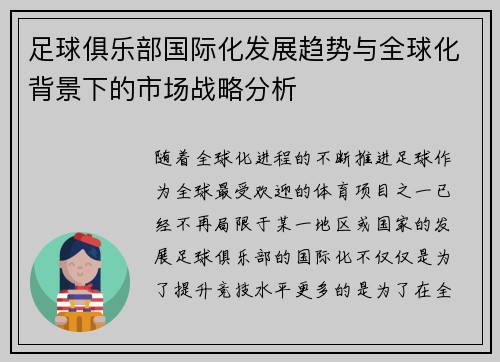 足球俱乐部国际化发展趋势与全球化背景下的市场战略分析

随着全球化进程的不断推进足球作为全球最受欢迎的体育项目之一已经不再局限于某一地区或国家的发展足球俱乐部的国际化不仅仅是为了提升竞技水平更多的是为了在全